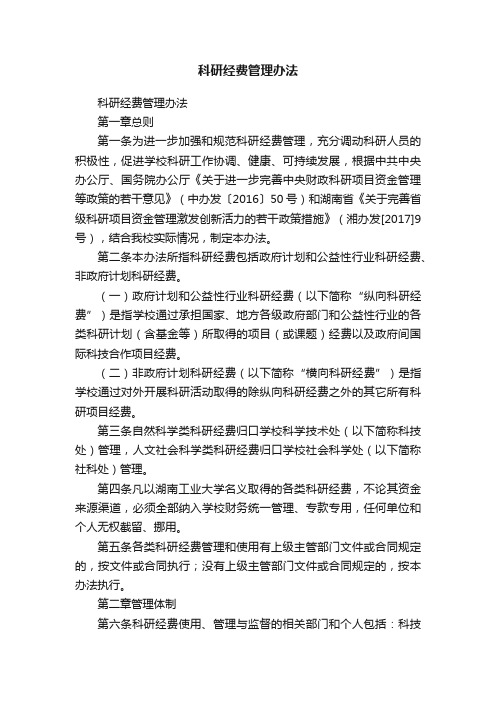 科研经费管理办法

科研经费管理办法

第一章总则

第一条为进一步加强和规范科研经费管理，充分调动科研人员的积极性，促进学校科研工作协调、健康、可持续发展，根据中共中央办公厅、国务院办公厅《关于进一步完善中央财政科研项目资金管理等政策的若干意见》（中办发〔2016〕50号）和湖南省《关于完善省级科研项目资金管理激发创新活力的若干政策措施》（湘办发[2017]9号），结合我校实际情况，制定本办法。

第二条本办法所指科研经费包括政府计划和公益性行业科研经费、非政府计划科研经费。

（一）政府计划和公益性行业科研经费（以下简称“纵向科研经费”）是指学校通过承担国家、地方各级政府部门和公益性行业的各类科研计划（含基金等）所取得的项目（或课题）经费以及政府间国际科技合作项目经费。

（二）非政府计划科研经费（以下简称“横向科研经费”）是指学校通过对外开展科研活动取得的除纵向科研经费之外的其它所有科研项目经费。

第三条自然科学类科研经费归口学校科学技术处（以下简称科技处）管理，人文社会科学类科研经费归口学校社会科学处（以下简称社科处）管理。

第四条凡以湖南工业大学名义取得的各类科研经费，不论其资金来源渠道，必须全部纳入学校财务统一管理、专款专用，任何单位和个人无权截留、挪用。

第五条各类科研经费管理和使用有上级主管部门文件或合同规定的，按文件或合同执行；没有上级主管部门文件或合同规定的，按本办法执行。

第二章管理体制

第六条科研经费使用、管理与监督的相关部门和个人包括：科技